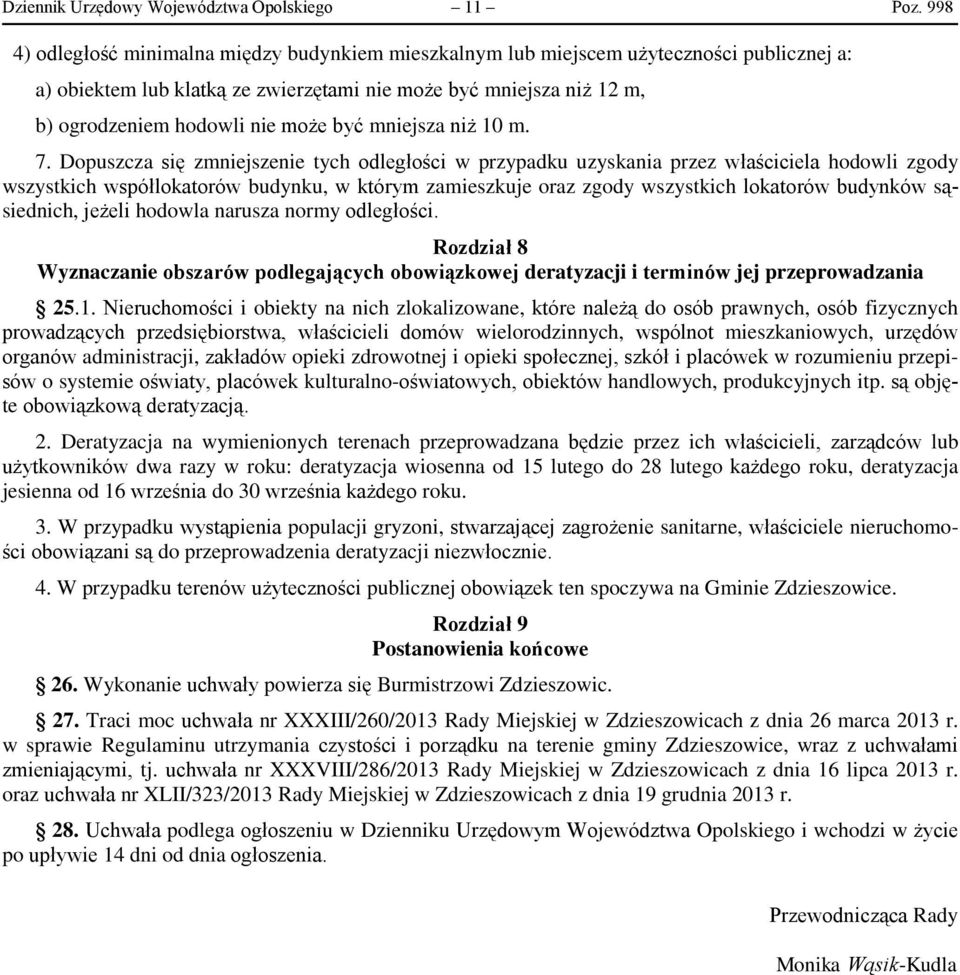 Dziennik Urzędowy Województwa Opolskiego – 11 – Poz. 998

4) odległość minimalna między budynkiem mieszkalnym lub miejscem użyteczności publicznej a:

a) obiektem lub klatką ze zwierzętami nie może być mniejsza niż 12 m,

b) ogrodzeniem hodowli nie może być mniejsza niż 10 m.

7. Dopuszcza się zmniejszenie tych odległości w przypadku uzyskania przez właściciela hodowli zgody wszystkich współlokatorów budynku, w którym zamieszkuje oraz zgody wszystkich lokatorów budynków sąsiednich, jeżeli hodowla narusza normy odległości.

Rozdział 8
Wyznaczanie obszarów podlegających obowiązkowej deratyzacji i terminów jej przeprowadzania

§ 25.1. Nieruchomości i obiekty na nich zlokalizowane, które należą do osób prawnych, osób fizycznych prowadzących przedsiębiorstwa, właścicieli domów wielorodzinnych, wspólnot mieszkaniowych, urzędów organów administracji, zakładów opieki zdrowotnej i opieki społecznej, szkół i placówek w rozumieniu przepisów o systemie oświaty, placówek kulturalno-oświatowych, obiektów handlowych, produkcyjnych itp. są objęte obowiązkową deratyzacją.

2. Deratyzacja na wymienionych terenach przeprowadzana będzie przez ich właścicieli, zarządców lub użytkowników dwa razy w roku: deratyzacja wiosenna od 15 lutego do 28 lutego każdego roku, deratyzacja jesienna od 16 września do 30 września każdego roku.

3. W przypadku wystąpienia populacji gryzoni, stwarzającej zagrożenie sanitarne, właściciele nieruchomości obowiązani są do przeprowadzenia deratyzacji niezwłocznie.

4. W przypadku terenów użyteczności publicznej obowiązek ten spoczywa na Gminie Zdzieszowice.

Rozdział 9
Postanowienia końcowe

§ 26. Wykonanie uchwały powierza się Burmistrzowi Zdzieszowic.

§ 27. Traci moc uchwała nr XXXIII/260/2013 Rady Miejskiej w Zdzieszowicach z dnia 26 marca 2013 r. w sprawie Regulaminu utrzymania czystości i porządku na terenie gminy Zdzieszowice, wraz z uchwałami zmieniającymi, tj. uchwała nr XXXVIII/286/2013 Rady Miejskiej w Zdzieszowicach z dnia 16 lipca 2013 r. oraz uchwała nr XLII/323/2013 Rady Miejskiej w Zdzieszowicach z dnia 19 grudnia 2013 r.

§ 28. Uchwała podlega ogłoszeniu w Dzienniku Urzędowym Województwa Opolskiego i wchodzi w życie po upływie 14 dni od dnia ogłoszenia.

Przewodnicząca Rady

Monika Wąsik-Kudla